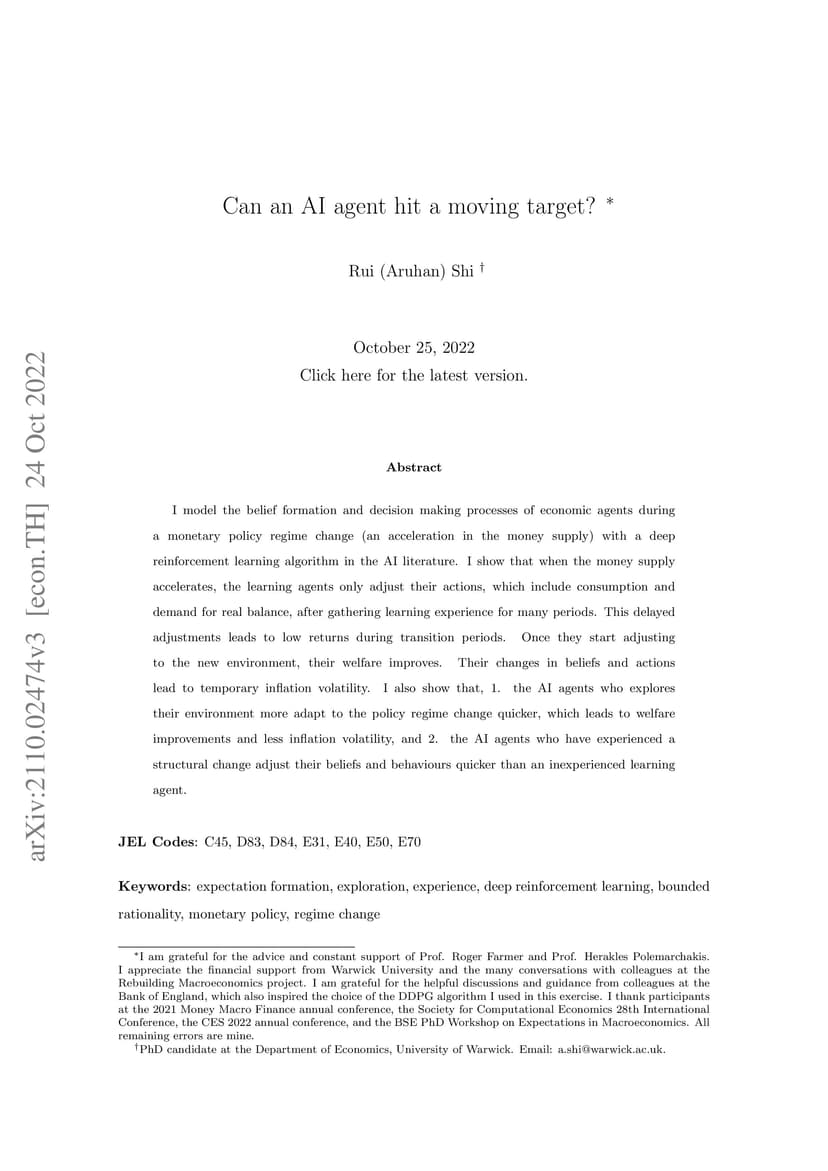 arXiv:2110.02474v3 [econ.TH] 24 Oct 2022

Can an AI agent hit a moving target? *

Rui (Aruhan) Shi †

October 25, 2022
Click here for the latest version.

Abstract

I model the belief formation and decision making processes of economic agents during a monetary policy regime change (an acceleration in the money supply) with a deep reinforcement learning algorithm in the AI literature. I show that when the money supply accelerates, the learning agents only adjust their actions, which include consumption and demand for real balance, after gathering learning experience for many periods. This delayed adjustments leads to low returns during transition periods. Once they start adjusting to the new environment, their welfare improves. Their changes in beliefs and actions lead to temporary inflation volatility. I also show that, 1. the AI agents who explores their environment more adapt to the policy regime change quicker, which leads to welfare improvements and less inflation volatility, and 2. the AI agents who have experienced a structural change adjust their beliefs and behaviours quicker than an inexperienced learning agent.

JEL Codes: C45, D83, D84, E31, E40, E50, E70

Keywords: expectation formation, exploration, experience, deep reinforcement learning, bounded rationality, monetary policy, regime change

*I am grateful for the advice and constant support of Prof. Roger Farmer and Prof. Herakles Polemarchakis. I appreciate the financial support from Warwick University and the many conversations with colleagues at the Rebuilding Macroeconomics project. I am grateful for the helpful discussions and guidance from colleagues at the Bank of England, which also inspired the choice of the DDPG algorithm I used in this exercise. I thank participants at the 2021 Money Macro Finance annual conference, the Society for Computational Economics 28th International Conference, the CES 2022 annual conference, and the BSE PhD Workshop on Expectations in Macroeconomics. All remaining errors are mine.
†PhD candidate at the Department of Economics, University of Warwick. Email: a.shi@warwick.ac.uk.